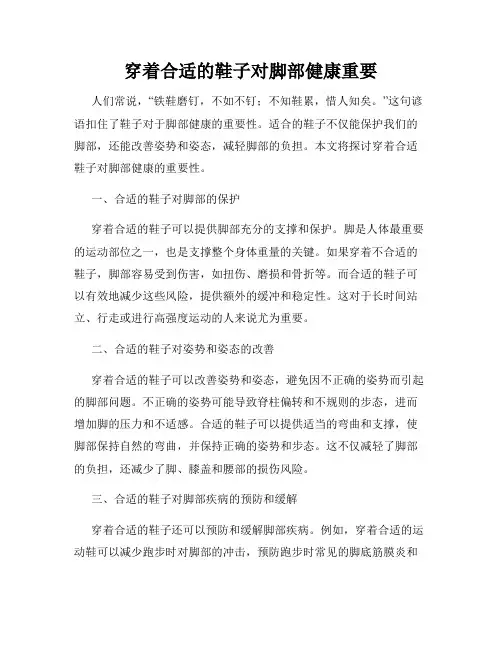 穿着合适的鞋子对脚部健康重要

人们常说，“铁鞋磨钉，不如不钉；不知鞋累，惜人知矣。”这句谚语扣住了鞋子对于脚部健康的重要性。适合的鞋子不仅能保护我们的脚部，还能改善姿势和姿态，减轻脚部的负担。本文将探讨穿着合适鞋子对脚部健康的重要性。

一、合适的鞋子对脚部的保护

穿着合适的鞋子可以提供脚部充分的支撑和保护。脚是人体最重要的运动部位之一，也是支撑整个身体重量的关键。如果穿着不合适的鞋子，脚部容易受到伤害，如扭伤、磨损和骨折等。而合适的鞋子可以有效地减少这些风险，提供额外的缓冲和稳定性。这对于长时间站立、行走或进行高强度运动的人来说尤为重要。

二、合适的鞋子对姿势和姿态的改善

穿着合适的鞋子可以改善姿势和姿态，避免因不正确的姿势而引起的脚部问题。不正确的姿势可能导致脊柱偏转和不规则的步态，进而增加脚的压力和不适感。合适的鞋子可以提供适当的弯曲和支撑，使脚部保持自然的弯曲，并保持正确的姿势和步态。这不仅减轻了脚部的负担，还减少了脚、膝盖和腰部的损伤风险。

三、合适的鞋子对脚部疾病的预防和缓解

穿着合适的鞋子还可以预防和缓解脚部疾病。例如，穿着合适的运动鞋可以减少跑步时对脚部的冲击，预防跑步时常见的脚底筋膜炎和